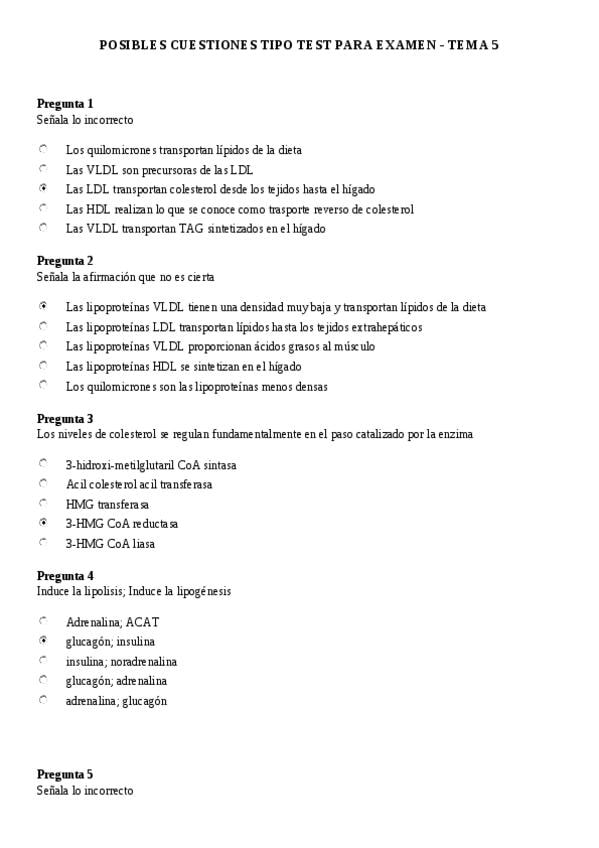 POSIBLES CUESTIONES TIPO TEST PARA EXAMEN - TEMA 5

Pregunta 1
Señala lo incorrecto

Los quilomicrones transportan lípidos de la dieta
Las VLDL son precursoras de las LDL
Las LDL transportan colesterol desde los tejidos hasta el hígado
Las HDL realizan lo que se conoce como trasporte reverso de colesterol
Las VLDL transportan TAG sintetizados en el hígado

Pregunta 2
Señala la afirmación que no es cierta

Las lipoproteínas VLDL tienen una densidad muy baja y transportan lípidos de la dieta
Las lipoproteínas LDL transportan lípidos hasta los tejidos extrahepáticos
Las lipoproteínas VLDL proporcionan ácidos grasos al músculo
Las lipoproteínas HDL se sintetizan en el hígado
Los quilomicrones son las lipoproteínas menos densas

Pregunta 3
Los niveles de colesterol se regulan fundamentalmente en el paso catalizado por la enzima

3-hidroxi-metilglutaril CoA sintasa
Acil colesterol acil transferasa
HMG transferasa
3-HMG CoA reductasa
3-HMG CoA liasa

Pregunta 4
Induce la lipolisis; Induce la lipogénesis

Adrenalina; ACAT
glucagón; insulina
insulina; noradrenalina
glucagón; adrenalina
adrenalina; glucagón

Pregunta 5
Señala lo incorrecto